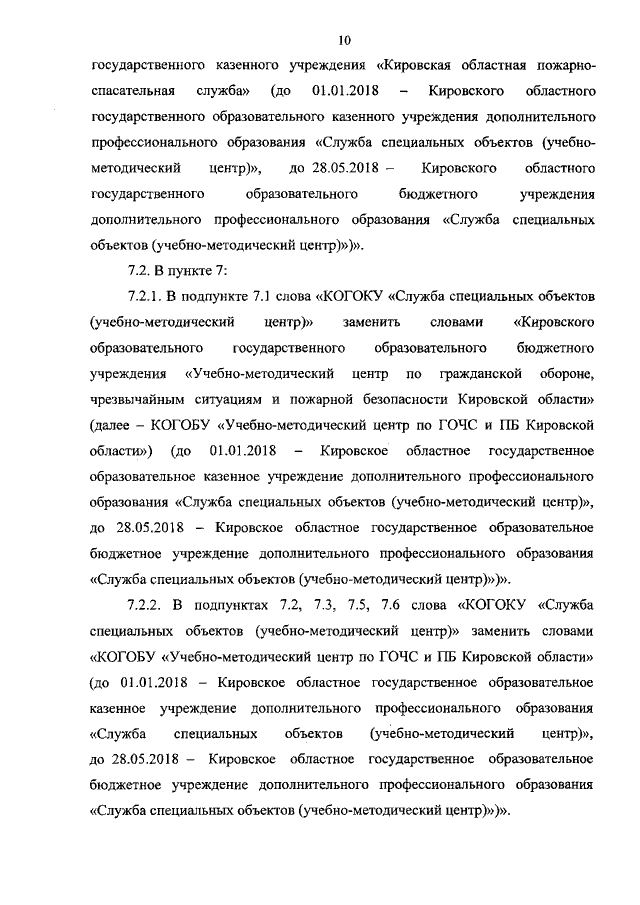 10

государственного казенного учреждения «Кировская областная пожарно-спасательная служба» (до 01.01.2018 – Кировского областного государственного образовательного казенного учреждения дополнительного профессионального образования «Служба специальных объектов (учебно-методический центр)», до 28.05.2018 – Кировского областного государственного образовательного бюджетного учреждения дополнительного профессионального образования «Служба специальных объектов (учебно-методический центр)»)».

7.2. В пункте 7:

7.2.1. В подпункте 7.1 слова «КОГОКУ «Служба специальных объектов (учебно-методический центр)» заменить словами «Кировского образовательного государственного образовательного бюджетного учреждения «Учебно-методический центр по гражданской обороне, чрезвычайным ситуациям и пожарной безопасности Кировской области» (далее – КОГОБУ «Учебно-методический центр по ГОЧС и ПБ Кировской области») (до 01.01.2018 – Кировское областное государственное образовательное казенное учреждение дополнительного профессионального образования «Служба специальных объектов (учебно-методический центр)», до 28.05.2018 – Кировское областное государственное образовательное бюджетное учреждение дополнительного профессионального образования «Служба специальных объектов (учебно-методический центр)»)».

7.2.2. В подпунктах 7.2, 7.3, 7.5, 7.6 слова «КОГОКУ «Служба специальных объектов (учебно-методический центр)» заменить словами «КОГОБУ «Учебно-методический центр по ГОЧС и ПБ Кировской области» (до 01.01.2018 – Кировское областное государственное образовательное казенное учреждение дополнительного профессионального образования «Служба специальных объектов (учебно-методический центр)», до 28.05.2018 – Кировское областное государственное образовательное бюджетное учреждение дополнительного профессионального образования «Служба специальных объектов (учебно-методический центр)»)».